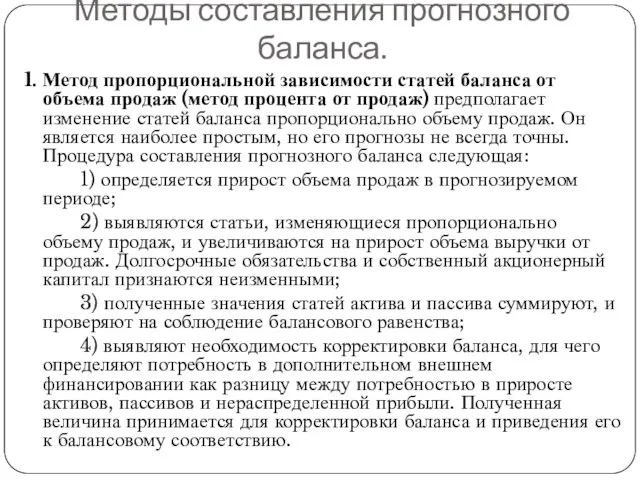 Методы составления прогнозного баланса.

1. Метод пропорциональной зависимости статей баланса от объема продаж (метод процента от продаж) предполагает изменение статей баланса пропорционально объему продаж. Он является наиболее простым, но его прогнозы не всегда точны. Процедура составления прогнозного баланса следующая:

1) определяется прирост объема продаж в прогнозируемом периоде;

2) выявляются статьи, изменяющиеся пропорционально объему продаж, и увеличиваются на прирост объема выручки от продаж. Долгосрочные обязательства и собственный акционерный капитал признаются неизменными;

3) полученные значения статей актива и пассива суммируют, и проверяют на соблюдение балансового равенства;

4) выявляют необходимость корректировки баланса, для чего определяют потребность в дополнительном внешнем финансировании как разницу между потребностью в приросте активов, пассивов и нераспределенной прибыли. Полученная величина принимается для корректировки баланса и приведения его к балансовому соответствию.